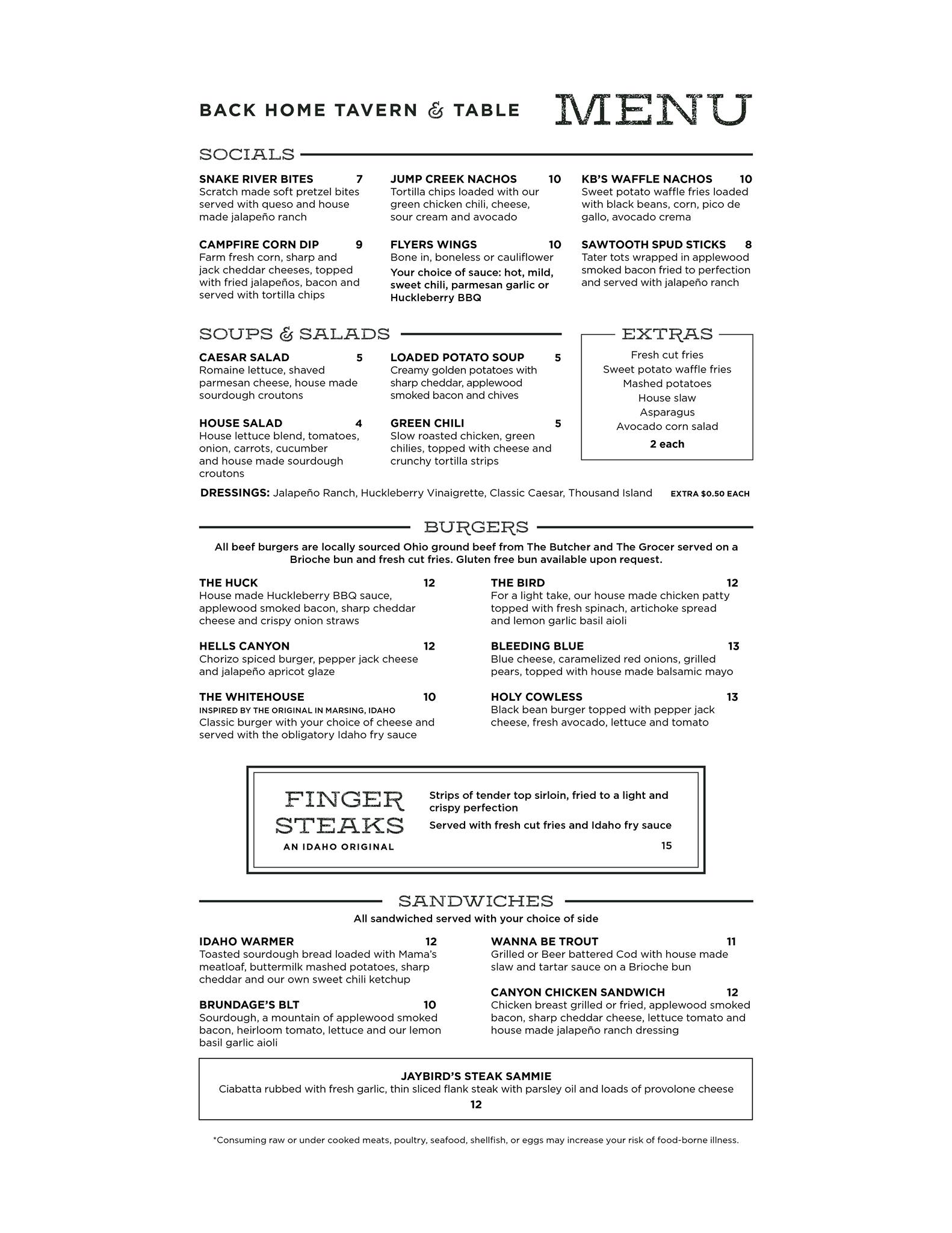 BACK HOME TAVERN & TABLE

MENU

SOCIALS

SNAKE RIVER BITES 7
Scratch made soft pretzel bites served with queso and house made jalapeño ranch

CAMPFIRE CORN DIP 9
Farm fresh corn, sharp and jack cheddar cheeses, topped with fried jalapeños, bacon and served with tortilla chips

JUMP CREEK NACHOS 10
Tortilla chips loaded with our green chicken chili, cheese, sour cream and avocado

FLYERS WINGS 10
Bone in, boneless or cauliflower
Your choice of sauce: hot, mild, sweet chili, parmesan garlic or Huckleberry BBQ

KB'S WAFFLE NACHOS 10
Sweet potato waffle fries loaded with black beans, corn, pico de gallo, avocado crema

SAWTOOTH SPUD STICKS 8
Tater tots wrapped in applewood smoked bacon fried to perfection and served with jalapeño ranch

SOUPS & SALADS

CAESAR SALAD 5
Romaine lettuce, shaved parmesan cheese, house made sourdough croutons

HOUSE SALAD 4
House lettuce blend, tomatoes, onion, carrots, cucumber and house made sourdough croutons

LOADED POTATO SOUP 5
Creamy golden potatoes with sharp cheddar, applewood smoked bacon and chives

GREEN CHILI 5
Slow roasted chicken, green chilies, topped with cheese and crunchy tortilla strips

EXTRAS
Fresh cut fries
Sweet potato waffle fries
Mashed potatoes
House slaw
Asparagus
Avocado corn salad
2 each

DRESSINGS: Jalapeño Ranch, Huckleberry Vinaigrette, Classic Caesar, Thousand Island EXTRA $0.50 EACH

BURGERS

All beef burgers are locally sourced Ohio ground beef from The Butcher and The Grocer served on a Brioche bun and fresh cut fries. Gluten free bun available upon request.

THE HUCK 12
House made Huckleberry BBQ sauce, applewood smoked bacon, sharp cheddar cheese and crispy onion straws

HELLS CANYON 12
Chorizo spiced burger, pepper jack cheese and jalapeño apricot glaze

THE WHITEHOUSE 10
INSPIRED BY THE ORIGINAL IN MARSING, IDAHO
Classic burger with your choice of cheese and served with the obligatory Idaho fry sauce

THE BIRD 12
For a light take, our house made chicken patty topped with fresh spinach, artichoke spread and lemon garlic basil aioli

BLEEDING BLUE 13
Blue cheese, caramelized red onions, grilled pears, topped with house made balsamic mayo

HOLY COWLESS 13
Black bean burger topped with pepper jack cheese, fresh avocado, lettuce and tomato

FINGER STEAKS
AN IDAHO ORIGINAL
Strips of tender top sirloin, fried to a light and crispy perfection
Served with fresh cut fries and Idaho fry sauce
15

SANDWICHES

All sandwiched served with your choice of side

IDAHO WARMER 12
Toasted sourdough bread loaded with Mama's meatloaf, buttermilk mashed potatoes, sharp cheddar and our own sweet chili ketchup

BRUNDAGE'S BLT 10
Sourdough, a mountain of applewood smoked bacon, heirloom tomato, lettuce and our lemon basil garlic aioli

WANNA BE TROUT 11
Grilled or Beer battered Cod with house made slaw and tartar sauce on a Brioche bun

CANYON CHICKEN SANDWICH 12
Chicken breast grilled or fried, applewood smoked bacon, sharp cheddar cheese, lettuce tomato and house made jalapeño ranch dressing

JAYBIRD'S STEAK SAMMIE
Ciabatta rubbed with fresh garlic, thin sliced flank steak with parsley oil and loads of provolone cheese
12

*Consuming raw or under cooked meats, poultry, seafood, shellfish, or eggs may increase your risk of food-borne illness.